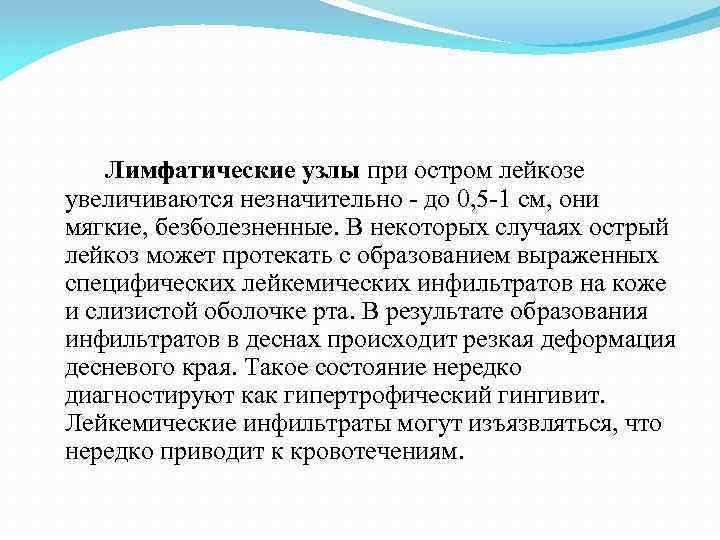 Лимфатические узлы при остром лейкозе увеличиваются незначительно - до 0,5-1 см, они мягкие, безболезненные. В некоторых случаях острый лейкоз может протекать с образованием выраженных специфических лейкемических инфильтратов на коже и слизистой оболочке рта. В результате образования инфильтратов в деснах происходит резкая деформация десневого края. Такое состояние нередко диагностируют как гипертрофический гингивит. Лейкемические инфильтраты могут изъязвляться, что нередко приводит к кровотечениям.